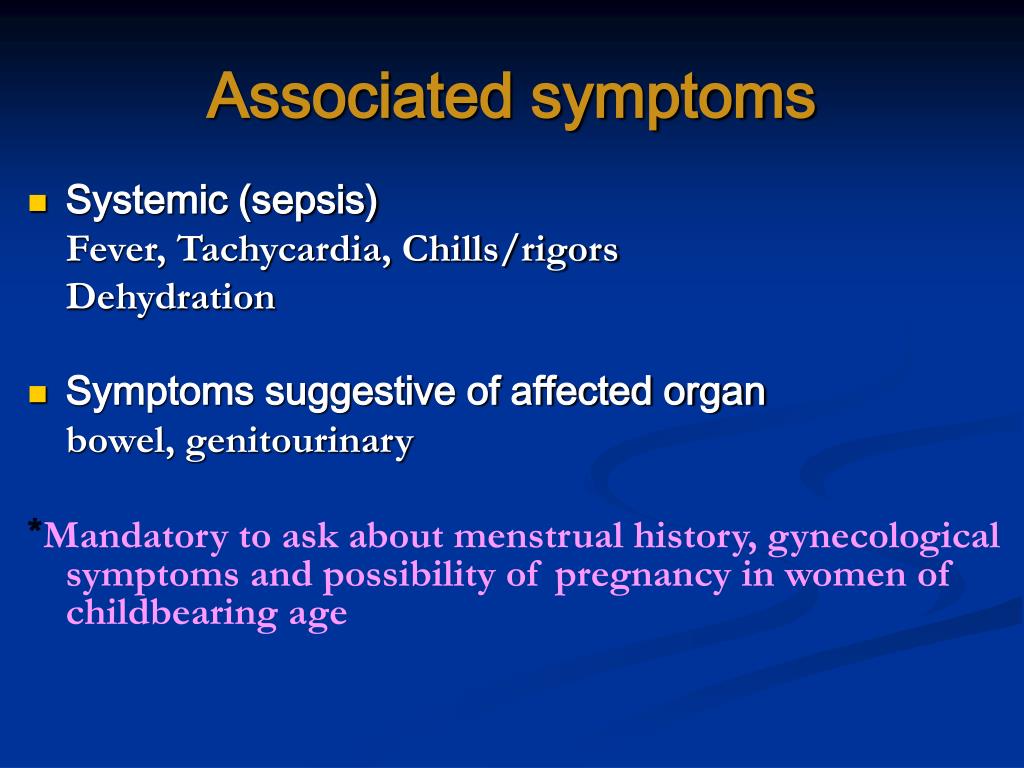 Associated symptoms

Systemic (sepsis)
Fever, Tachycardia, Chills/rigors
Dehydration

Symptoms suggestive of affected organ
bowel, genitourinary

*Mandatory to ask about menstrual history, gynecological symptoms and possibility of pregnancy in women of childbearing age